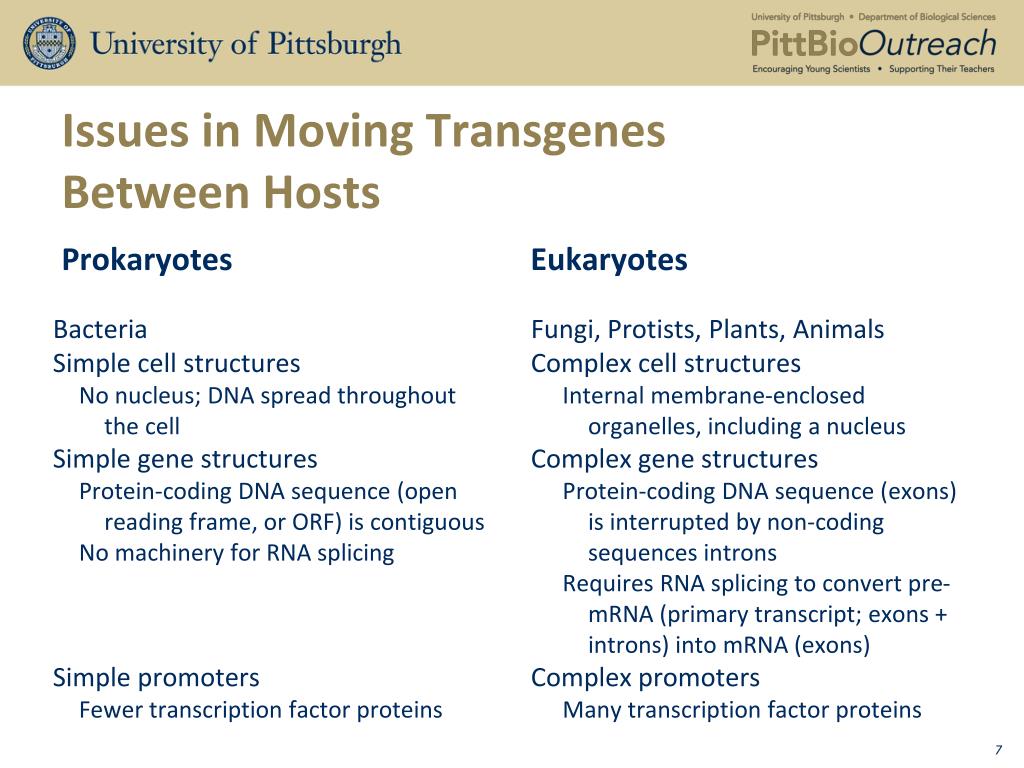 University of Pittsburgh

University of Pittsburgh • Department of Biological Sciences
PittBioOutreach
Encouraging Young Scientists • Supporting Their Teachers

Issues in Moving Transgenes Between Hosts

Prokaryotes

Bacteria
Simple cell structures
No nucleus; DNA spread throughout the cell
Simple gene structures
Protein-coding DNA sequence (open reading frame, or ORF) is contiguous
No machinery for RNA splicing

Simple promoters
Fewer transcription factor proteins

Eukaryotes

Fungi, Protists, Plants, Animals
Complex cell structures
Internal membrane-enclosed organelles, including a nucleus
Complex gene structures
Protein-coding DNA sequence (exons) is interrupted by non-coding sequences introns
Requires RNA splicing to convert pre-mRNA (primary transcript; exons + introns) into mRNA (exons)
Complex promoters
Many transcription factor proteins

7